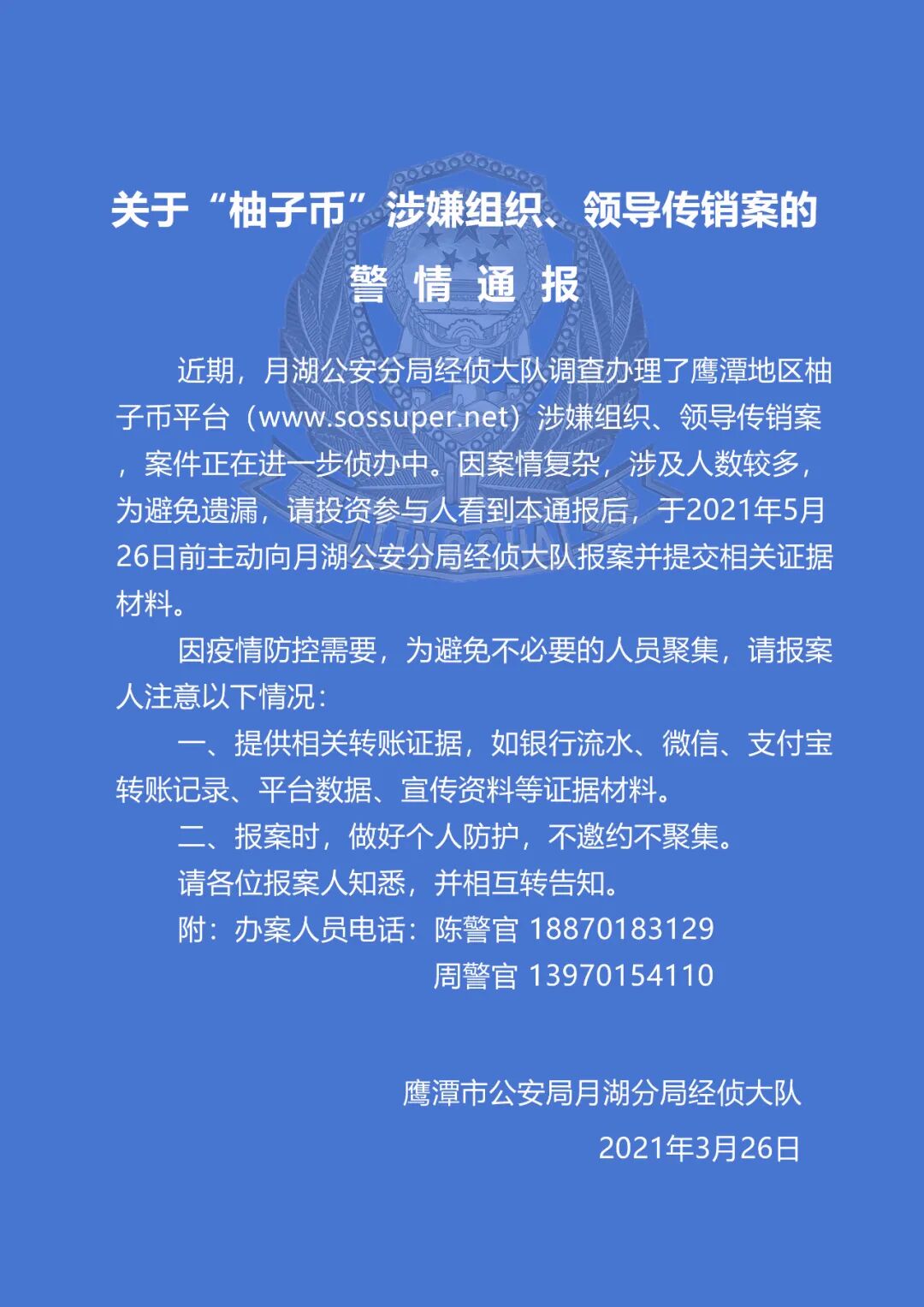 关于“柚子币”涉嫌组织、领导传销案的

警 情 通 报

近期，月湖公安分局经侦大队调查办理了鹰潭地区柚子币平台（www.sossuper.net）涉嫌组织、领导传销案，案件正在进一步侦办中。因案情复杂，涉及人数较多，为避免遗漏，请投资参与人看到本通报后，于2021年5月26日前主动向月湖公安分局经侦大队报案并提交相关证据材料。

因疫情防控需要，为避免不必要的人员聚集，请报案人注意以下情况：

一、提供相关转账证据，如银行流水、微信、支付宝转账记录、平台数据、宣传资料等证据材料。

二、报案时，做好个人防护，不邀约不聚集。

请各位报案人知悉，并相互转告知。

附：办案人员电话：陈警官 18870183129
周警官 13970154110

鹰潭市公安局月湖分局经侦大队

2021年3月26日